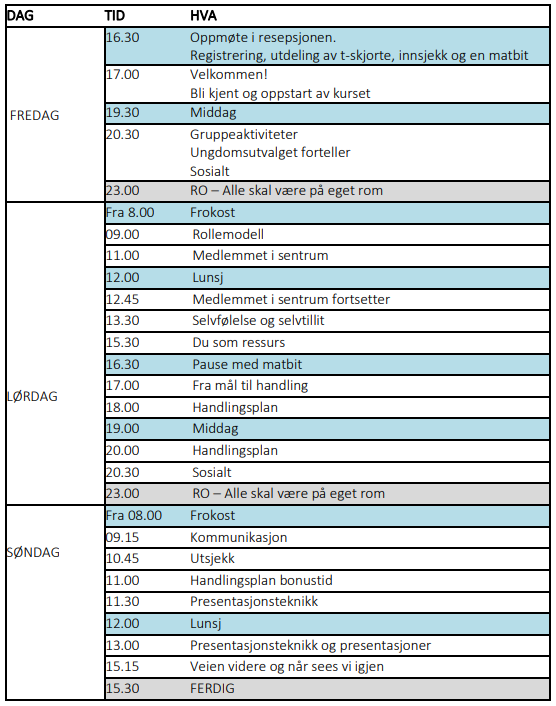 | DAG | TID | HVA |
|---|---|---|
| FREDAG | 16.30 | Oppmøte i resepsjonen. Registrering, utdeling av t-skjorte, innsjekk og en matbit |
| | 17.00 | Velkommen! Bli kjent og oppstart av kurset |
| | 19.30 | Middag |
| | 20.30 | Gruppeaktiviteter Ungdomsutvalget forteller Sosialt |
| | 23.00 | RO – Alle skal være på eget rom |
| LØRDAG | Fra 8.00 | Frokost |
| | 09.00 | Rollemodell |
| | 11.00 | Medlemmet i sentrum |
| | 12.00 | Lunsj |
| | 12.45 | Medlemmet i sentrum fortsetter |
| | 13.30 | Selvfølelse og selvtillit |
| | 15.30 | Du som ressurs |
| | 16.30 | Pause med matbit |
| | 17.00 | Fra mål til handling |
| | 18.00 | Handlingsplan |
| | 19.00 | Middag |
| | 20.00 | Handlingsplan |
| | 20.30 | Sosialt |
| | 23.00 | RO – Alle skal være på eget rom |
| SØNDAG | Fra 08.00 | Frokost |
| | 09.15 | Kommunikasjon |
| | 10.45 | Utsjekk |
| | 11.00 | Handlingsplan bonustid |
| | 11.30 | Presentasjonsteknikk |
| | 12.00 | Lunsj |
| | 13.00 | Presentasjonsteknikk og presentasjoner |
| | 15.15 | Veien videre og når sees vi igjen |
| | 15.30 | FERDIG |